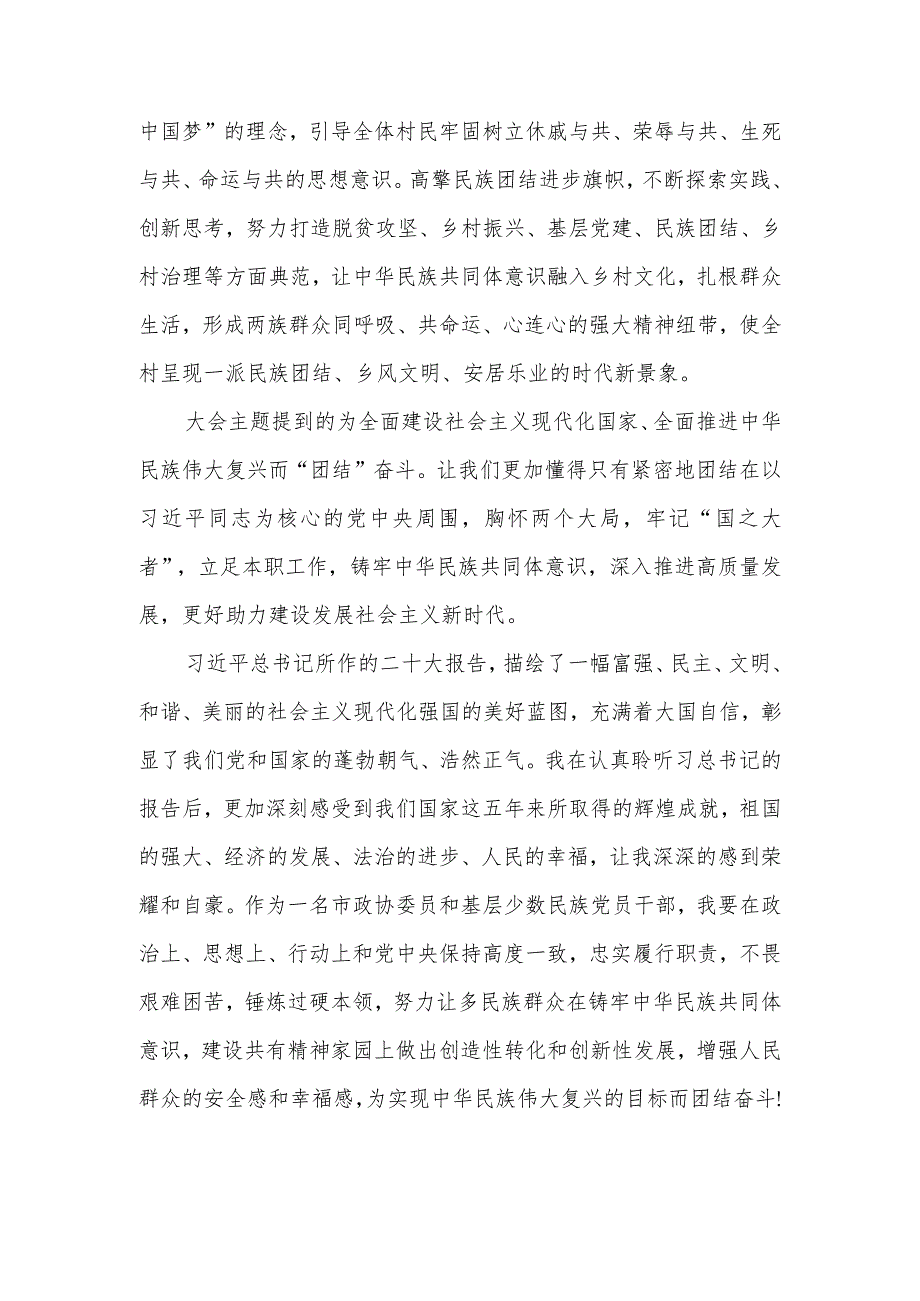 中国梦”的理念，引导全体村民牢固树立休戚与共、荣辱与共、生死与共、命运与共的思想意识。高擎民族团结进步旗帜，不断探索实践、创新思考，努力打造脱贫攻坚、乡村振兴、基层党建、民族团结、乡村治理等方面典范，让中华民族共同体意识融入乡村文化，扎根群众生活，形成两族群众同呼吸、共命运、心连心的强大精神纽带，使全村呈现一派民族团结、乡风文明、安居乐业的时代新景象。

大会主题提到的为全面建设社会主义现代化国家、全面推进中华民族伟大复兴而“团结”奋斗。让我们更加懂得只有紧密地团结在以习近平同志为核心的党中央周围，胸怀两个大局，牢记“国之大者”，立足本职工作，铸牢中华民族共同体意识，深入推进高质量发展，更好助力建设发展社会主义新时代。

习近平总书记所作的二十大报告，描绘了一幅富强、民主、文明、和谐、美丽的社会主义现代化强国的美好蓝图，充满着大国自信，彰显了我们党和国家的蓬勃朝气、浩然正气。我在认真聆听习总书记的报告后，更加深刻感受到我们国家这五年来所取得的辉煌成就，祖国的强大、经济的发展、法治的进步、人民的幸福，让我深深的感到荣耀和自豪。作为一名市政协委员和基层少数民族党员干部，我要在政治上、思想上、行动上和党中央保持高度一致，忠实履行职责，不畏艰难困苦，锤炼过硬本领，努力让多民族群众在铸牢中华民族共同体意识，建设共有精神家园上做出创造性转化和创新性发展，增强人民群众的安全感和幸福感，为实现中华民族伟大复兴的目标而团结奋斗!